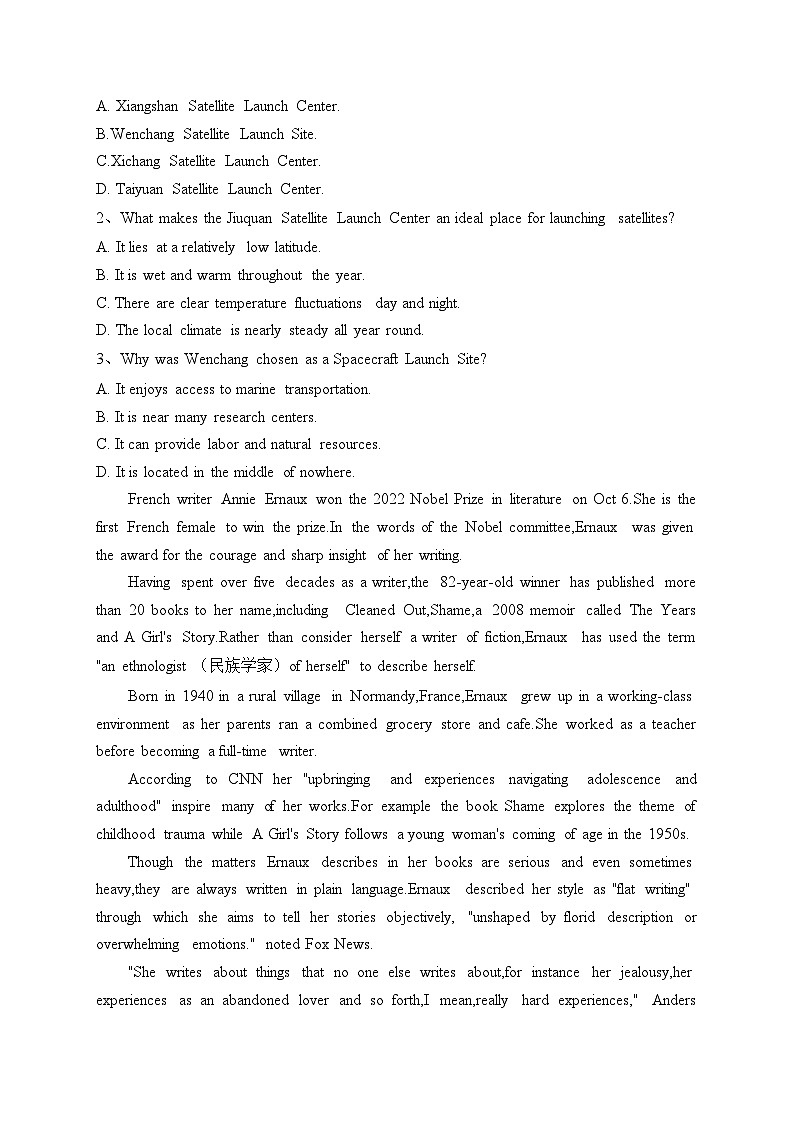 A. Xiangshan Satellite Launch Center.
B.Wenchang Satellite Launch Site.
C.Xichang Satellite Launch Center.
D. Taiyuan Satellite Launch Center.
2、What makes the Jiuquan Satellite Launch Center an ideal place for launching satellites?
A. It lies at a relatively low latitude.
B. It is wet and warm throughout the year.
C. There are clear temperature fluctuations day and night.
D. The local climate is nearly steady all year round.
3、Why was Wenchang chosen as a Spacecraft Launch Site?
A. It enjoys access to marine transportation.
B. It is near many research centers.
C. It can provide labor and natural resources.
D. It is located in the middle of nowhere.

French writer Annie Ernaux won the 2022 Nobel Prize in literature on Oct 6.She is the first French female to win the prize.In the words of the Nobel committee,Ernaux was given the award for the courage and sharp insight of her writing.

Having spent over five decades as a writer,the 82-year-old winner has published more than 20 books to her name,including Cleaned Out,Shame,a 2008 memoir called The Years and A Girl's Story.Rather than consider herself a writer of fiction,Ernaux has used the term "an ethnologist （民族学家）of herself" to describe herself.

Born in 1940 in a rural village in Normandy,France,Ernaux grew up in a working-class environment as her parents ran a combined grocery store and cafe.She worked as a teacher before becoming a full-time writer.

According to CNN her "upbringing and experiences navigating adolescence and adulthood" inspire many of her works.For example the book Shame explores the theme of childhood trauma while A Girl's Story follows a young woman's coming of age in the 1950s.

Though the matters Ernaux describes in her books are serious and even sometimes heavy,they are always written in plain language.Ernaux described her style as "flat writing" through which she aims to tell her stories objectively, "unshaped by florid description or overwhelming emotions." noted Fox News.

"She writes about things that no one else writes about,for instance her jealousy,her experiences as an abandoned lover and so forth,I mean,really hard experiences," Anders